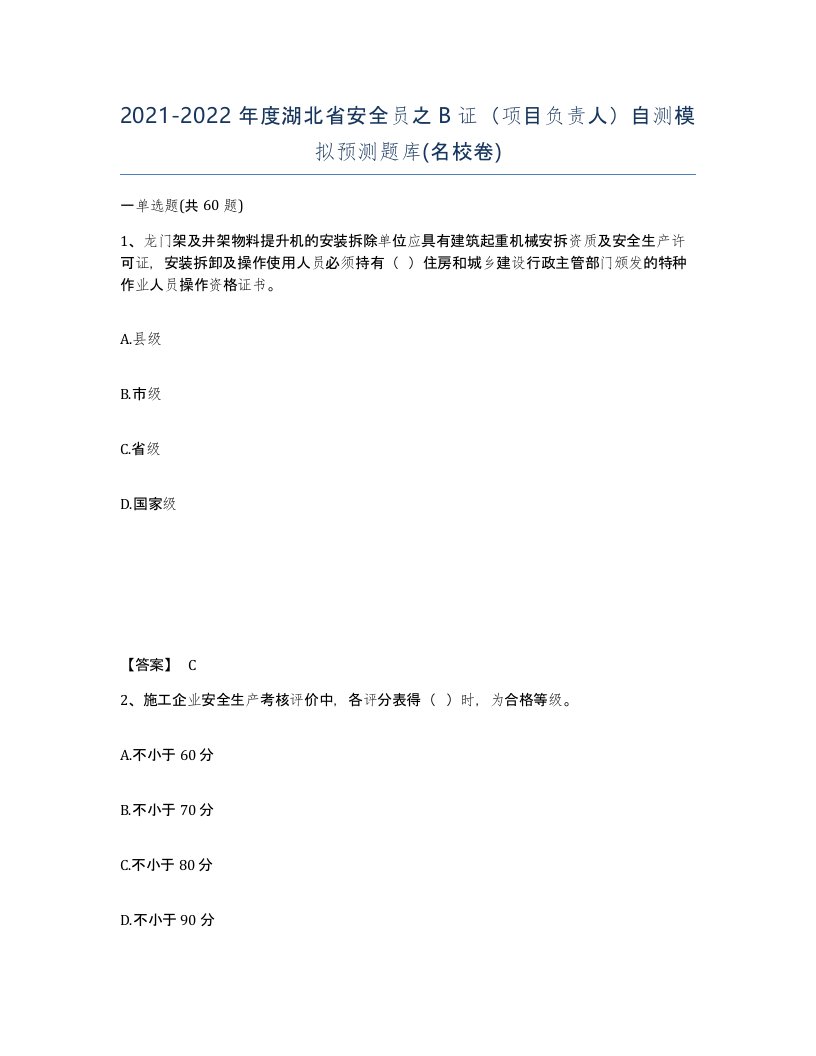 2021-2022 年度湖北省安全员之 B 证（项目负责人）自测模拟预测题库(名校卷)

一单选题(共 60 题)

1、龙门架及井架物料提升机的安装拆除单位应具有建筑起重机械安拆资质及安全生产许可证，安装拆卸及操作使用人员必须持有（ ）住房和城乡建设行政主管部门颁发的特种作业人员操作资格证书。

A.县级

B.市级

C.省级

D.国家级

【答案】 C

2、施工企业安全生产考核评价中，各评分表得（ ）时，为合格等级。

A.不小于 60 分

B.不小于 70 分

C.不小于 80 分

D.不小于 90 分